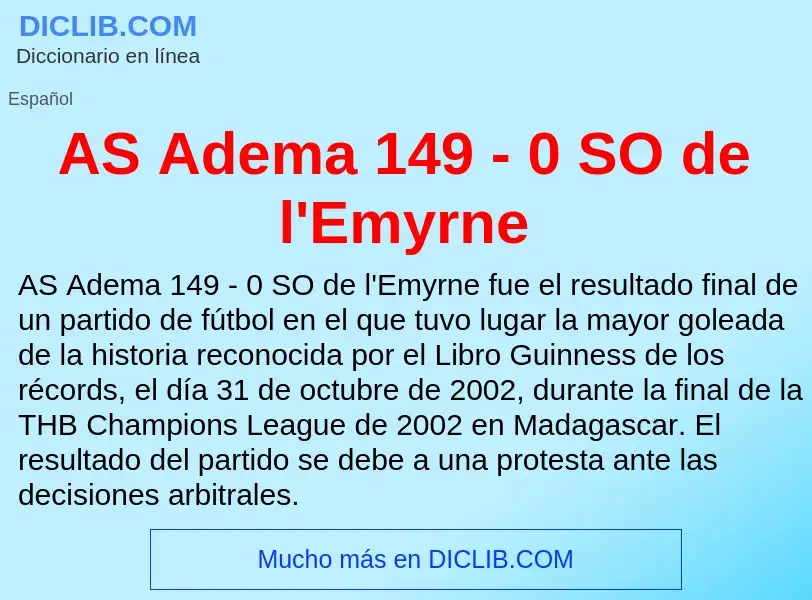 DICLIB.COM
Diccionario en línea

Español

AS Adema 149 - 0 SO de l'Emyrne

AS Adema 149 - 0 SO de l'Emyrne fue el resultado final de un partido de fútbol en el que tuvo lugar la mayor goleada de la historia reconocida por el Libro Guinness de los récords, el día 31 de octubre de 2002, durante la final de la THB Champions League de 2002 en Madagascar. El resultado del partido se debe a una protesta ante las decisiones arbitrales.

Mucho más en DICLIB.COM